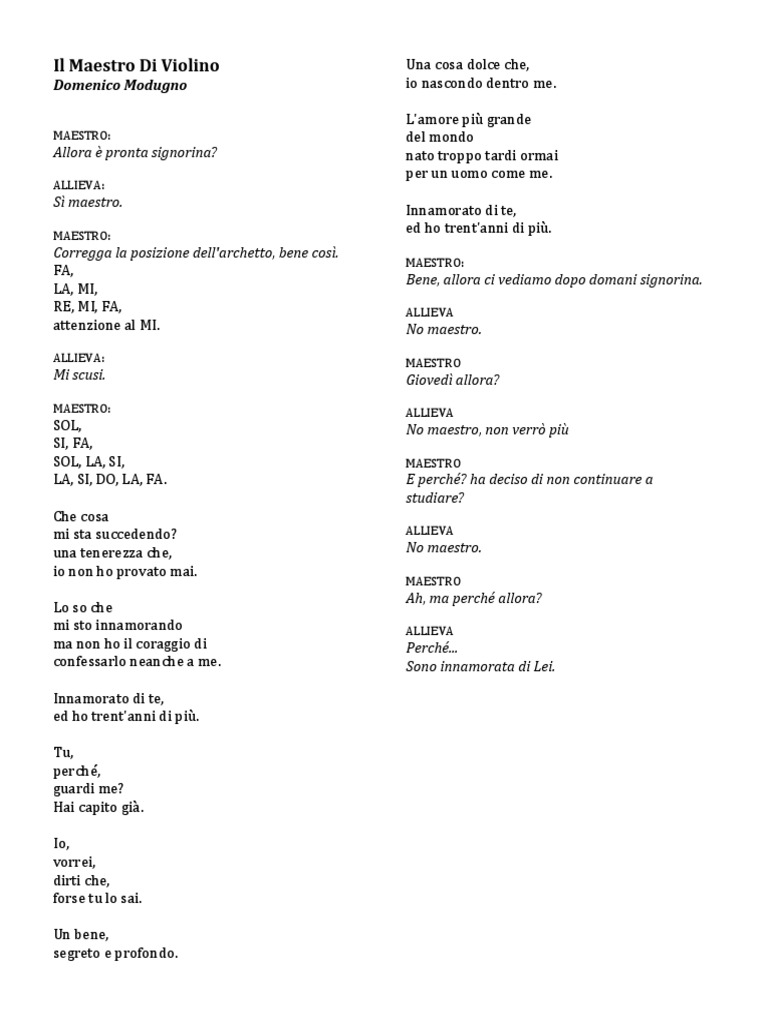 Il Maestro Di Violino
Domenico Modugno

MAESTRO:
Allora è pronta signorina?

ALLIEVA:
Sì maestro.

MAESTRO:
Corregga la posizione dell'archetto, bene così.
FA,
LA, MI,
RE, MI, FA,
attenzione al MI.

ALLIEVA:
Mi scusi.

MAESTRO:
SOL,
SI, FA,
SOL, LA, SI,
LA, SI, DO, LA, FA.

Che cosa
mi sta succedendo?
una tenerezza che,
io non ho provato mai.

Lo so che
mi sto innamorando
ma non ho il coraggio di
confessarlo neanche a me.

Innamorato di te,
ed ho trent'anni di più.

Tu,
perché,
guardi me?
Hai capito già.

Io,
vorrei,
dirti che,
forse tu lo sai.

Un bene,
segreto e profondo.

Una cosa dolce che,
io nascondo dentro me.

L'amore più grande
del mondo
nato troppo tardi ormai
per un uomo come me.

Innamorato di te,
ed ho trent'anni di più.

MAESTRO:
Bene, allora ci vediamo dopo domani signorina.

ALLIEVA
No maestro.

MAESTRO
Giovedì allora?

ALLIEVA
No maestro, non verrò più

MAESTRO
E perché? ha deciso di non continuare a studiare?

ALLIEVA
No maestro.

MAESTRO
Ah, ma perché allora?

ALLIEVA
Perché...
Sono innamorata di Lei.